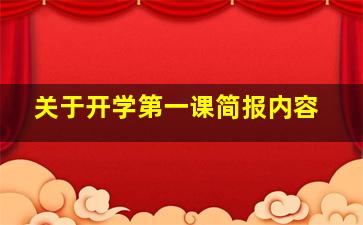 关于开学第一课简报内容